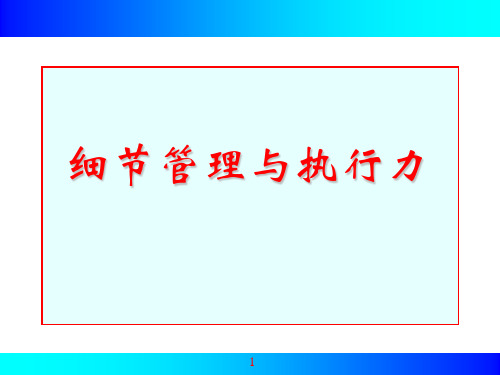 细节管理与执行力

1